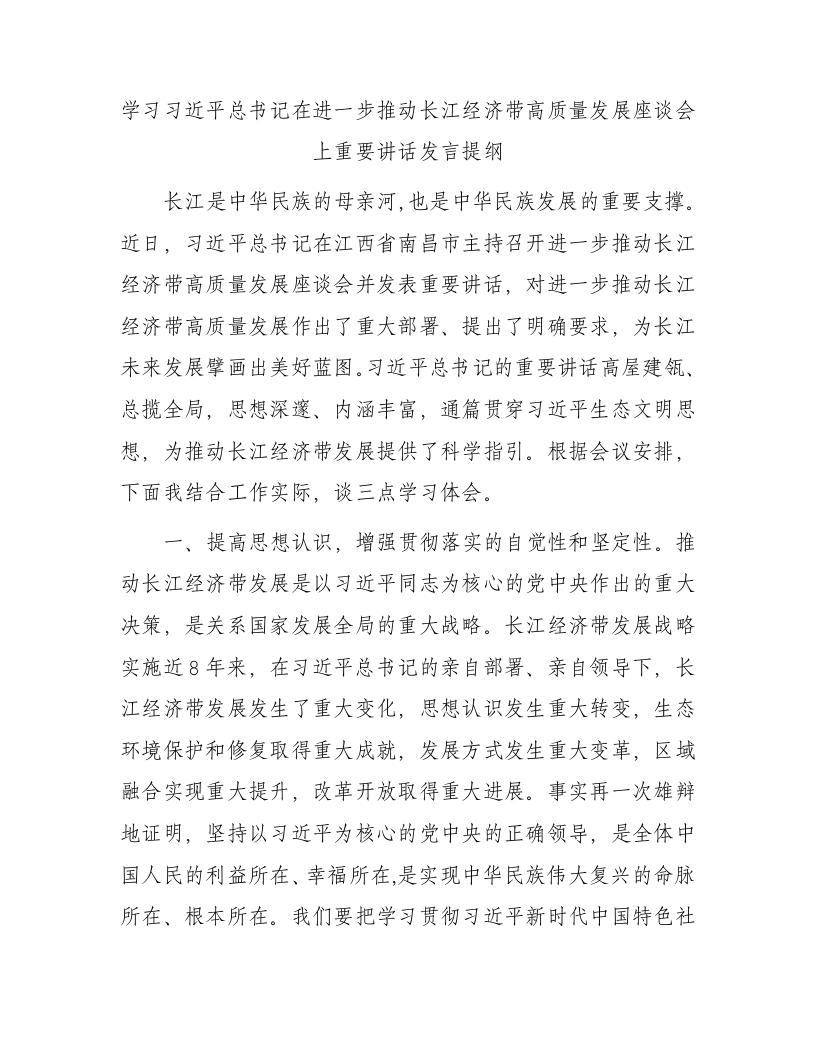 学习习近平总书记在进一步推动长江经济带高质量发展座谈会上重要讲话发言提纲

长江是中华民族的母亲河,也是中华民族发展的重要支撑。近日，习近平总书记在江西省南昌市主持召开进一步推动长江经济带高质量发展座谈会并发表重要讲话，对进一步推动长江经济带高质量发展作出了重大部署、提出了明确要求，为长江未来发展擘画出美好蓝图。习近平总书记的重要讲话高屋建瓴、总揽全局，思想深邃、内涵丰富，通篇贯穿习近平生态文明思想，为推动长江经济带发展提供了科学指引。根据会议安排，下面我结合工作实际，谈三点学习体会。

一、提高思想认识，增强贯彻落实的自觉性和坚定性。推动长江经济带发展是以习近平同志为核心的党中央作出的重大决策，是关系国家发展全局的重大战略。长江经济带发展战略实施近8年来，在习近平总书记的亲自部署、亲自领导下，长江经济带发展发生了重大变化，思想认识发生重大转变，生态环境保护和修复取得重大成就，发展方式发生重大变革，区域融合实现重大提升，改革开放取得重大进展。事实再一次雄辩地证明，坚持以习近平为核心的党中央的正确领导，是全体中国人民的利益所在、幸福所在,是实现中华民族伟大复兴的命脉所在、根本所在。我们要把学习贯彻习近平新时代中国特色社